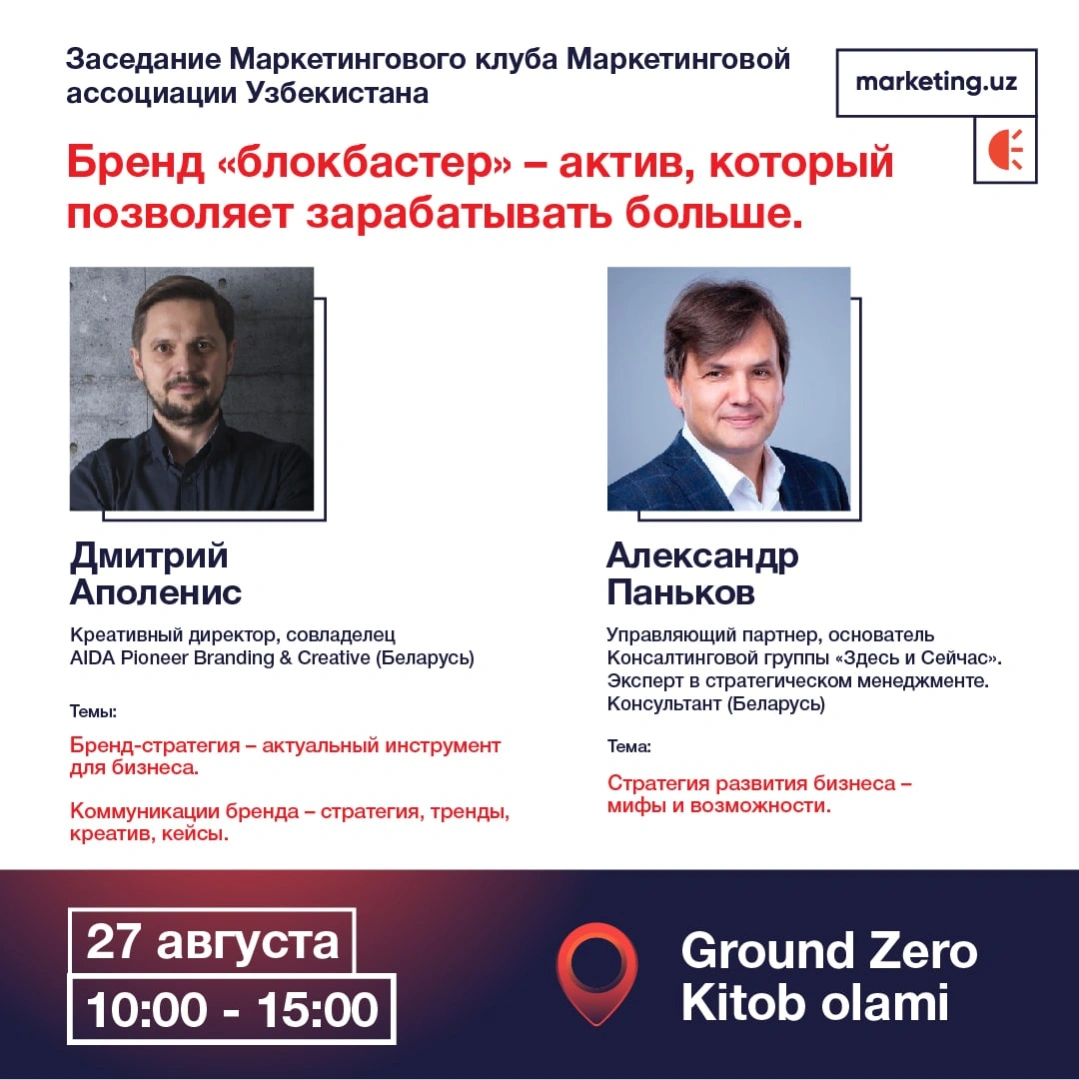 Заседание Маркетингового клуба Маркетинговой ассоциации Узбекистана

marketing.uz

Бренд «блокбастер» – актив, который позволяет зарабатывать больше.

Дмитрий
Аполенис

Креативный директор, совладелец
AIDA Pioneer Branding & Creative (Беларусь)

Темы:

Бренд-стратегия – актуальный инструмент для бизнеса.

Коммуникации бренда – стратегия, тренды, креатив, кейсы.

Александр
Паньков

Управляющий партнер, основатель
Консалтинговой группы «Здесь и Сейчас».
Эксперт в стратегическом менеджменте.
Консультант (Беларусь)

Тема:

Стратегия развития бизнеса – мифы и возможности.

27 августа
10:00 - 15:00

Ground Zero
Kitob olami